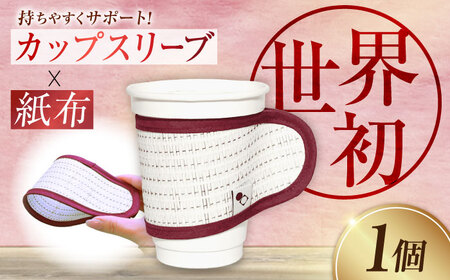 持ちやすくサポート!
カップスリーブ
×
紙布

世界初

1個